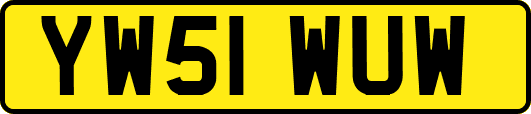 YW51 WUW